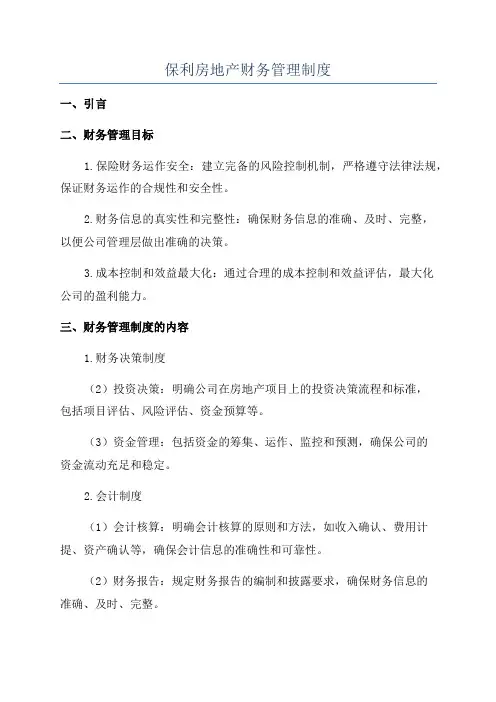 保利房地产财务管理制度

一、引言

二、财务管理目标

1.保险财务运作安全：建立完备的风险控制机制，严格遵守法律法规，保证财务运作的合规性和安全性。

2.财务信息的真实性和完整性：确保财务信息的准确、及时、完整，以便公司管理层做出准确的决策。

3.成本控制和效益最大化：通过合理的成本控制和效益评估，最大化公司的盈利能力。

三、财务管理制度的内容

1.财务决策制度

（2）投资决策：明确公司在房地产项目上的投资决策流程和标准，包括项目评估、风险评估、资金预算等。

（3）资金管理：包括资金的筹集、运作、监控和预测，确保公司的资金流动充足和稳定。

2.会计制度

（1）会计核算：明确会计核算的原则和方法，如收入确认、费用计提、资产确认等，确保会计信息的准确性和可靠性。

（2）财务报告：规定财务报告的编制和披露要求，确保财务信息的准确、及时、完整。